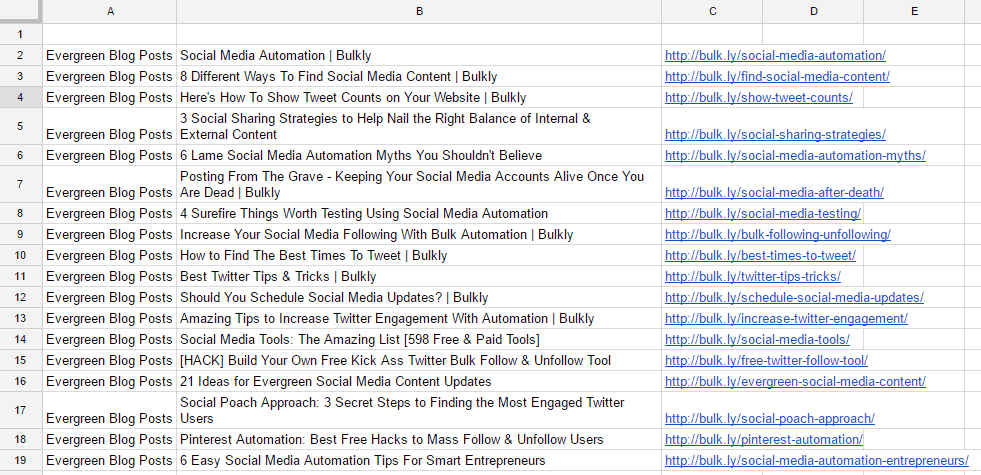 | | A | B | C | D | E |
|---|---|---|---|---|---|
| 1 | | | | | |
| 2 | Evergreen Blog Posts | Social Media Automation \| Bulkly | http://bulk.ly/social-media-automation/ | | |
| 3 | Evergreen Blog Posts | 8 Different Ways To Find Social Media Content \| Bulkly | http://bulk.ly/find-social-media-content/ | | |
| 4 | Evergreen Blog Posts | Here's How To Show Tweet Counts on Your Website \| Bulkly | http://bulk.ly/show-tweet-counts/ | | |
| 5 | Evergreen Blog Posts | 3 Social Sharing Strategies to Help Nail the Right Balance of Internal & External Content | http://bulk.ly/social-sharing-strategies/ | | |
| 6 | Evergreen Blog Posts | 6 Lame Social Media Automation Myths You Shouldn't Believe | http://bulk.ly/social-media-automation-myths/ | | |
| 7 | Evergreen Blog Posts | Posting From The Grave - Keeping Your Social Media Accounts Alive Once You Are Dead \| Bulkly | http://bulk.ly/social-media-after-death/ | | |
| 8 | Evergreen Blog Posts | 4 Surefire Things Worth Testing Using Social Media Automation | http://bulk.ly/social-media-testing/ | | |
| 9 | Evergreen Blog Posts | Increase Your Social Media Following With Bulk Automation \| Bulkly | http://bulk.ly/bulk-following-unfollowing/ | | |
| 10 | Evergreen Blog Posts | How to Find The Best Times To Tweet \| Bulkly | http://bulk.ly/best-times-to-tweet/ | | |
| 11 | Evergreen Blog Posts | Best Twitter Tips & Tricks \| Bulkly | http://bulk.ly/twitter-tips-tricks/ | | |
| 12 | Evergreen Blog Posts | Should You Schedule Social Media Updates? \| Bulkly | http://bulk.ly/schedule-social-media-updates/ | | |
| 13 | Evergreen Blog Posts | Amazing Tips to Increase Twitter Engagement With Automation \| Bulkly | http://bulk.ly/increase-twitter-engagement/ | | |
| 14 | Evergreen Blog Posts | Social Media Tools: The Amazing List [598 Free & Paid Tools] | http://bulk.ly/social-media-tools/ | | |
| 15 | Evergreen Blog Posts | [HACK] Build Your Own Free Kick Ass Twitter Bulk Follow & Unfollow Tool | http://bulk.ly/free-twitter-follow-tool/ | | |
| 16 | Evergreen Blog Posts | 21 Ideas for Evergreen Social Media Content Updates | http://bulk.ly/evergreen-social-media-content/ | | |
| 17 | Evergreen Blog Posts | Social Poach Approach: 3 Secret Steps to Finding the Most Engaged Twitter Users | http://bulk.ly/social-poach-approach/ | | |
| 18 | Evergreen Blog Posts | Pinterest Automation: Best Free Hacks to Mass Follow & Unfollow Users | http://bulk.ly/pinterest-automation/ | | |
| 19 | Evergreen Blog Posts | 6 Easy Social Media Automation Tips For Smart Entrepreneurs | http://bulk.ly/social-media-automation-entrepreneurs/ | | |